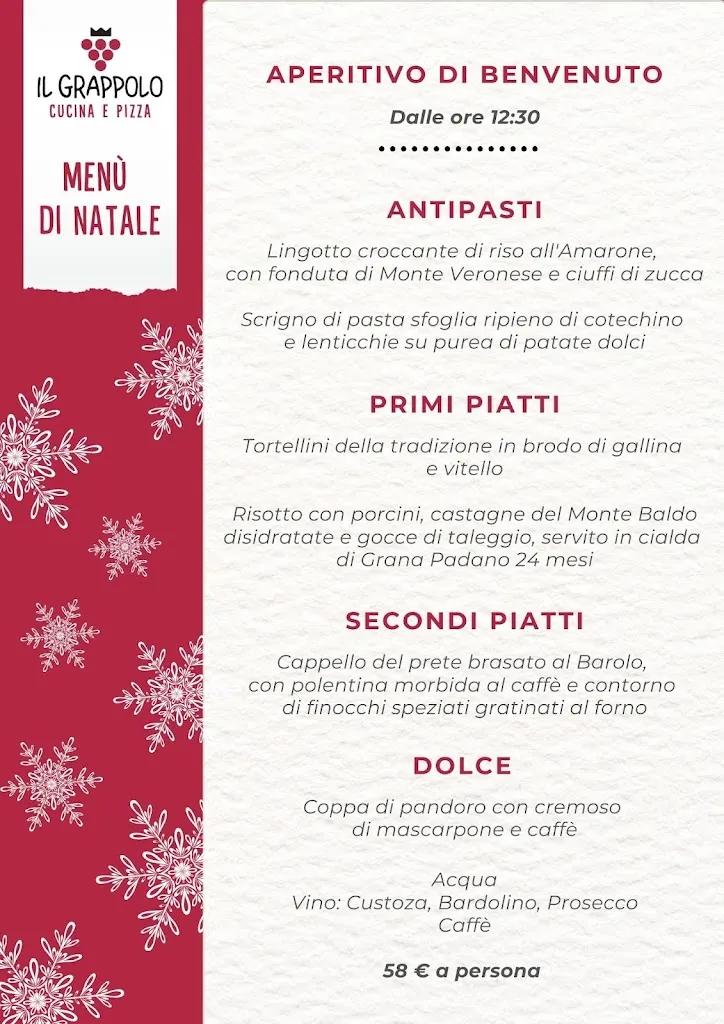 IL GRAPPOLO
CUCINA E PIZZA

MENÙ
DI NATALE

APERITIVO DI BENVENUTO

Dalle ore 12:30

ANTIPASTI

Lingotto croccante di riso all'Amarone, con fonduta di Monte Veronese e ciuffi di zucca

Scrigno di pasta sfoglia ripieno di cotechino e lenticchie su purea di patate dolci

PRIMI PIATTI

Tortellini della tradizione in brodo di gallina e vitello

Risotto con porcini, castagne del Monte Baldo disidratate e gocce di taleggio, servito in cialda di Grana Padano 24 mesi

SECONDI PIATTI

Cappello del prete brasato al Barolo, con polentina morbida al caffè e contorno di finocchi speziati gratinati al forno

DOLCE

Coppa di pandoro con cremoso di mascarpone e caffè

Acqua
Vino: Custoza, Bardolino, Prosecco
Caffè

58 € a persona